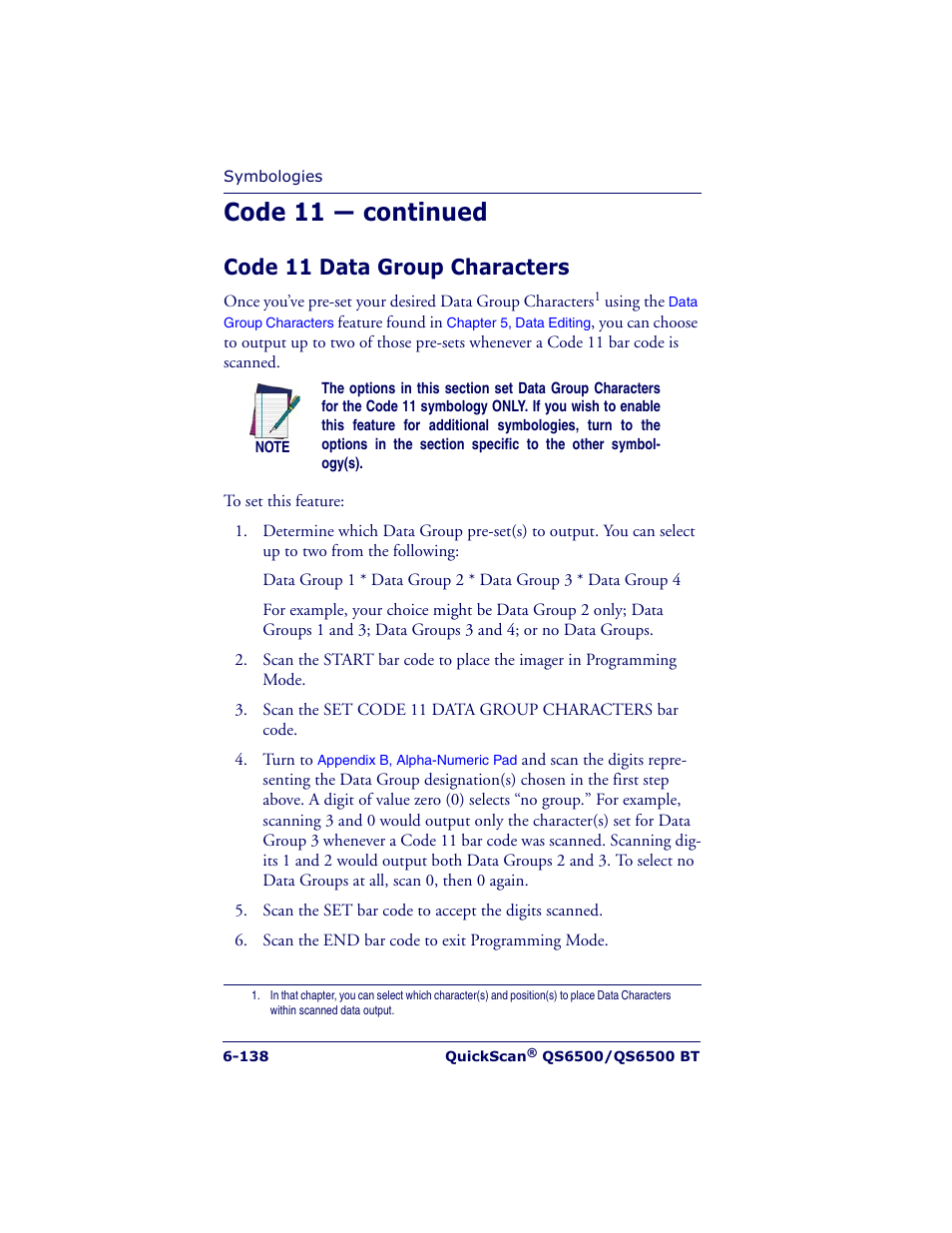 Symbologies

Code 11 — continued

Code 11 Data Group Characters

Once you've pre-set your desired Data Group Characters$^1$ using the Data Group Characters feature found in Chapter 5, Data Editing, you can choose to output up to two of those pre-sets whenever a Code 11 bar code is scanned.

NOTE

The options in this section set Data Group Characters for the Code 11 symbology ONLY. If you wish to enable this feature for additional symbologies, turn to the options in the section specific to the other symbology(s).

To set this feature:

1. Determine which Data Group pre-set(s) to output. You can select up to two from the following:

Data Group 1 * Data Group 2 * Data Group 3 * Data Group 4

For example, your choice might be Data Group 2 only; Data Groups 1 and 3; Data Groups 3 and 4; or no Data Groups.

2. Scan the START bar code to place the imager in Programming Mode.

3. Scan the SET CODE 11 DATA GROUP CHARACTERS bar code.

4. Turn to Appendix B, Alpha-Numeric Pad and scan the digits representing the Data Group designation(s) chosen in the first step above. A digit of value zero (0) selects "no group." For example, scanning 3 and 0 would output only the character(s) set for Data Group 3 whenever a Code 11 bar code was scanned. Scanning digits 1 and 2 would output both Data Groups 2 and 3. To select no Data Groups at all, scan 0, then 0 again.

5. Scan the SET bar code to accept the digits scanned.

6. Scan the END bar code to exit Programming Mode.

1. In that chapter, you can select which character(s) and position(s) to place Data Characters within scanned data output.

6-138

QuickScan® QS6500/QS6500 BT